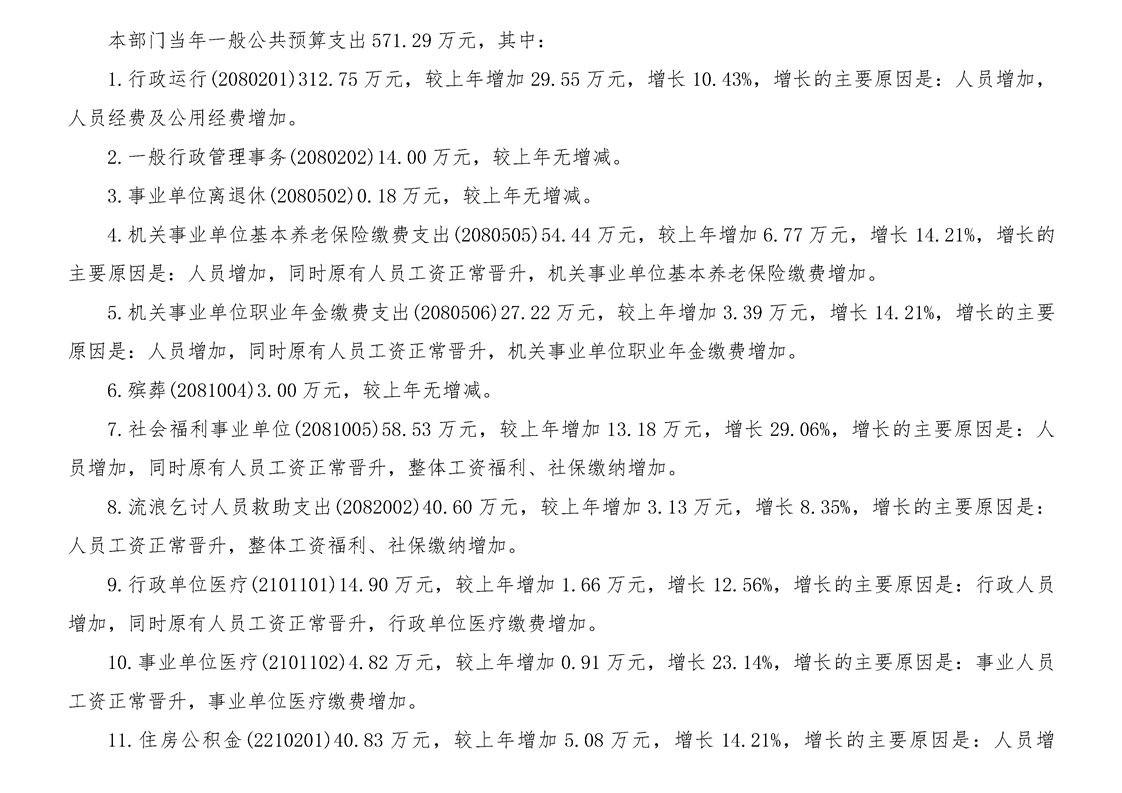 本部门当年一般公共预算支出 571.29 万元，其中：

1. 行政运行(2080201)312.75 万元，较上年增加 29.55 万元，增长 10.43%，增长的主要原因是：人员增加，人员经费及公用经费增加。

2. 一般行政管理事务(2080202)14.00 万元，较上年无增减。

3. 事业单位离退休(2080502)0.18 万元，较上年无增减。

4. 机关事业单位基本养老保险缴费支出(2080505)54.44 万元，较上年增加 6.77 万元，增长 14.21%，增长的主要原因是：人员增加，同时原有人员工资正常晋升，机关事业单位基本养老保险缴费增加。

5. 机关事业单位职业年金缴费支出(2080506)27.22 万元，较上年增加 3.39 万元，增长 14.21%，增长的主要原因是：人员增加，同时原有人员工资正常晋升，机关事业单位职业年金缴费增加。

6. 殡葬(2081004)3.00 万元，较上年无增减。

7. 社会福利事业单位(2081005)58.53 万元，较上年增加 13.18 万元，增长 29.06%，增长的主要原因是：人员增加，同时原有人员工资正常晋升，整体工资福利、社保缴纳增加。

8. 流浪乞讨人员救助支出(2082002)40.60 万元，较上年增加 3.13 万元，增长 8.35%，增长的主要原因是：人员工资正常晋升，整体工资福利、社保缴纳增加。

9. 行政单位医疗(2101101)14.90 万元，较上年增加 1.66 万元，增长 12.56%，增长的主要原因是：行政人员增加，同时原有人员工资正常晋升，行政单位医疗缴费增加。

10. 事业单位医疗(2101102)4.82 万元，较上年增加 0.91 万元，增长 23.14%，增长的主要原因是：事业人员工资正常晋升，事业单位医疗缴费增加。

11. 住房公积金(2210201)40.83 万元，较上年增加 5.08 万元，增长 14.21%，增长的主要原因是：人员增